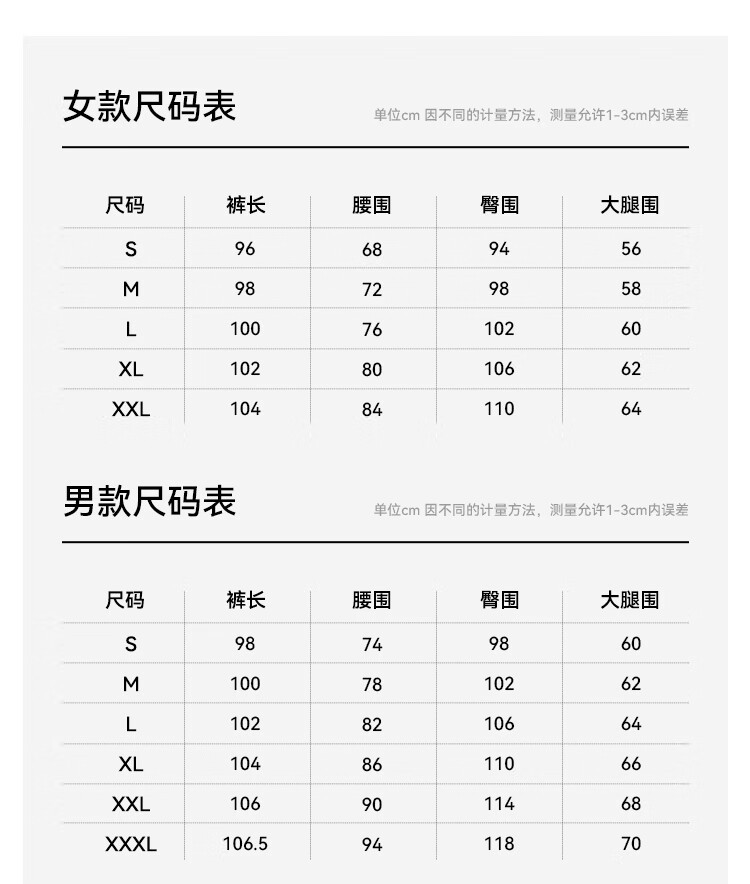 女款尺码表

单位cm 因不同的计量方法，测量允许1-3cm内误差

| 尺码 | 裤长 | 腰围 | 臀围 | 大腿围 |
|---|---|---|---|---|
| S | 96 | 68 | 94 | 56 |
| M | 98 | 72 | 98 | 58 |
| L | 100 | 76 | 102 | 60 |
| XL | 102 | 80 | 106 | 62 |
| XXL | 104 | 84 | 110 | 64 |

男款尺码表

单位cm 因不同的计量方法，测量允许1-3cm内误差

| 尺码 | 裤长 | 腰围 | 臀围 | 大腿围 |
|---|---|---|---|---|
| S | 98 | 74 | 98 | 60 |
| M | 100 | 78 | 102 | 62 |
| L | 102 | 82 | 106 | 64 |
| XL | 104 | 86 | 110 | 66 |
| XXL | 106 | 90 | 114 | 68 |
| XXXL | 106.5 | 94 | 118 | 70 |